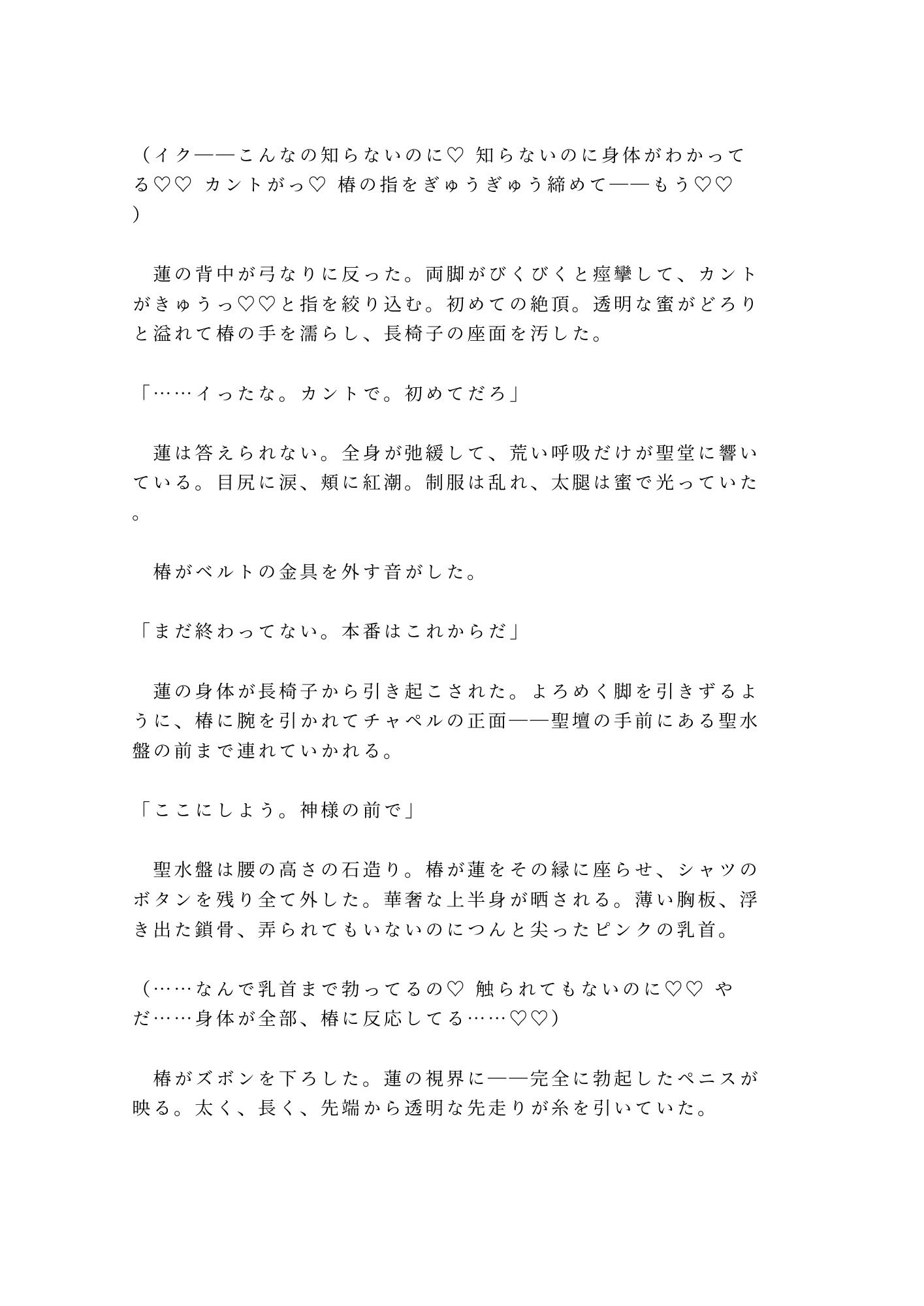 （イク——こんなの知らないのに♡ 知らないのに身体がわかってる♡♡ カントがっ♡ 椿の指をぎゅうぎゅう締めて——もう♡♡）

　蓮の背中が弓なりに反った。両脚がびくびくと痙攣して、カントがきゅうっ♡♡と指を絞り込む。初めての絶頂。透明な蜜がどろりと溢れて椿の手を濡らし、長椅子の座面を汚した。

「……イったな。カントで。初めてだろ」

　蓮は答えられない。全身が弛緩して、荒い呼吸だけが聖堂に響いている。目尻に涙、頬に紅潮。制服は乱れ、太腿は蜜で光っていた。

　椿がベルトの金具を外す音がした。

「まだ終わってない。本番はこれからだ」

　蓮の身体が長椅子から引き起こされた。よろめく脚を引きずるように、椿に腕を引かれてチャペルの正面——聖壇の手前にある聖水盤の前まで連れていかれる。

「ここにしよう。神様の前で」

　聖水盤は腰の高さの石造り。椿が蓮をその縁に座らせ、シャツのボタンを残り全て外した。華奢な上半身が晒される。薄い胸板、浮き出た鎖骨、弄られてもいないのにつんと尖ったピンクの乳首。

（……なんで乳首まで勃ってるの♡ 触られてもないのに♡♡ やだ……身体が全部、椿に反応してる……♡♡）

　椿がズボンを下ろした。蓮の視界に——完全に勃起したペニスが映る。太く、長く、先端から透明な先走りが糸を引いていた。